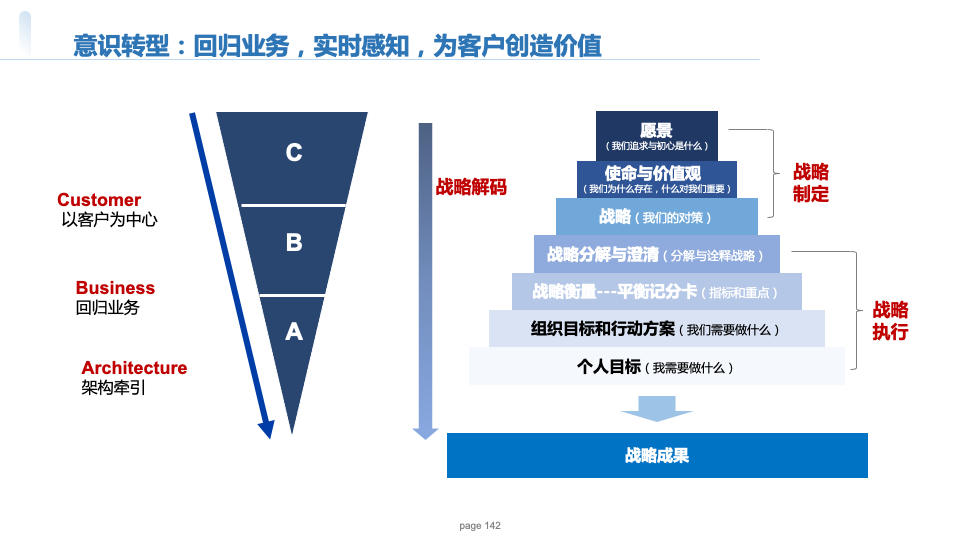 意识转型：回归业务，实时感知，为客户创造价值

Customer
以客户为中心

Business
回归业务

Architecture
架构牵引

C

B

A

战略解码

愿景
（我们追求与初心是什么）

使命与价值观
（我们为什么存在，什么对我们重要）

战略（我们的对策）

战略分解与澄清（分解与诠释战略）

战略衡量---平衡记分卡（指标和重点）

组织目标和行动方案（我们需要做什么）

个人目标（我需要做什么）

战略制定

战略执行

战略成果

page 142